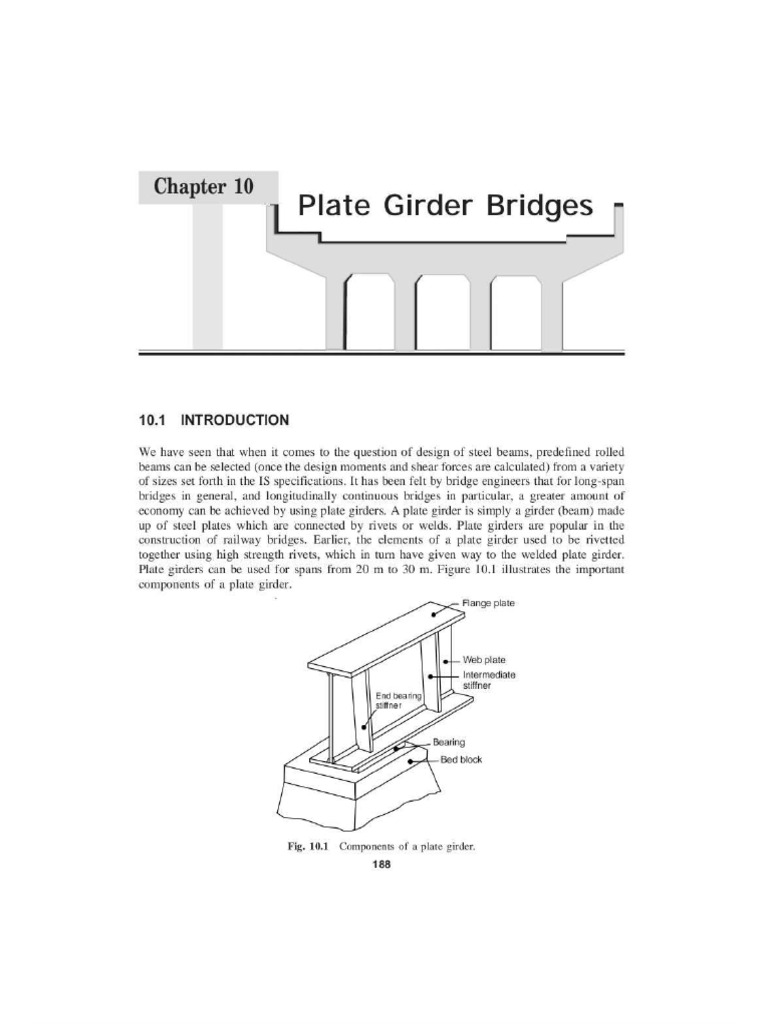 Chapter 10

Plate Girder Bridges

10.1 INTRODUCTION

We have seen that when it comes to the question of design of steel beams, predefined rolled beams can be selected (once the design moments and shear forces are calculated) from a variety of sizes set forth in the IS specifications. It has been felt by bridge engineers that for long-span bridges in general, and longitudinally continuous bridges in particular, a greater amount of economy can be achieved by using plate girders. A plate girder is simply a girder (beam) made up of steel plates which are connected by rivets or welds. Plate girders are popular in the construction of railway bridges. Earlier, the elements of a plate girder used to be rivetted together using high strength rivets, which in turn have given way to the welded plate girder. Plate girders can be used for spans from 20 m to 30 m. Figure 10.1 illustrates the important components of a plate girder.

Flange plate

Web plate

Intermediate stiffner

End bearing stiffner

Bearing

Bed block

Fig. 10.1 Components of a plate girder.

188